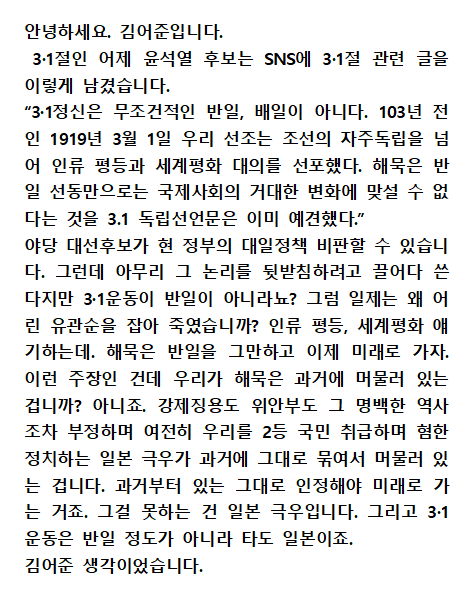 안녕하세요. 김어준입니다.

3·1절인 어제 윤석열 후보는 SNS에 3·1절 관련 글을 이렇게 남겼습니다.

“3·1정신은 무조건적인 반일, 배일이 아니다. 103년 전인 1919년 3월 1일 우리 선조는 조선의 자주독립을 넘어 인류 평등과 세계평화 대의를 선포했다. 해묵은 반일 선동만으로는 국제사회의 거대한 변화에 맞설 수 없다는 것을 3.1 독립선언문은 이미 예견했다.”

야당 대선후보가 현 정부의 대일정책 비판할 수 있습니다. 그런데 아무리 그 논리를 뒷받침하려고 끌어다 쓴다지만 3·1운동이 반일이 아니라뇨? 그럼 일제는 왜 어린 유관순을 잡아 죽였습니까? 인류 평등, 세계평화 얘기하는데. 해묵은 반일을 그만하고 이제 미래로 가자. 이런 주장인 건데 우리가 해묵은 과거에 머물러 있는 겁니까? 아니죠. 강제징용도 위안부도 그 명백한 역사조차 부정하며 여전히 우리를 2등 국민 취급하며 혐한 정치하는 일본 극우가 과거에 그대로 묶여서 머물러 있는 겁니다. 과거부터 있는 그대로 인정해야 미래로 가는 거죠. 그걸 못하는 건 일본 극우입니다. 그리고 3·1운동은 반일 정도가 아니라 타도 일본이죠.

김어준 생각이었습니다.